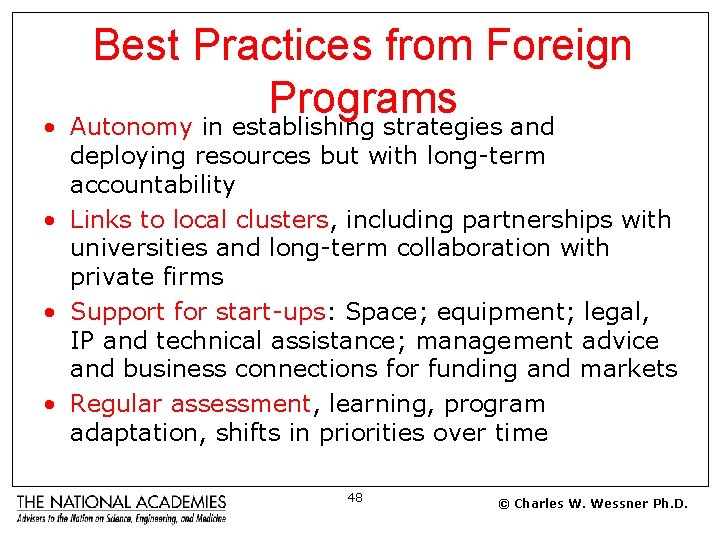 Best Practices from Foreign Programs

• Autonomy in establishing strategies and deploying resources but with long-term accountability
• Links to local clusters, including partnerships with universities and long-term collaboration with private firms
• Support for start-ups: Space; equipment; legal, IP and technical assistance; management advice and business connections for funding and markets
• Regular assessment, learning, program adaptation, shifts in priorities over time

THE NATIONAL ACADEMIES
Advisers to the Nation on Science, Engineering, and Medicine

48

© Charles W. Wessner Ph.D.